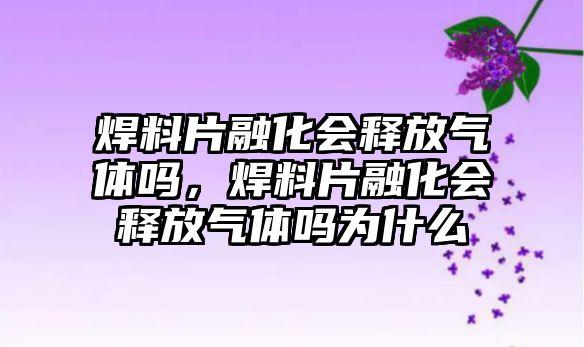 焊料片融化会释放气体吗，焊料片融化会释放气体吗为什么